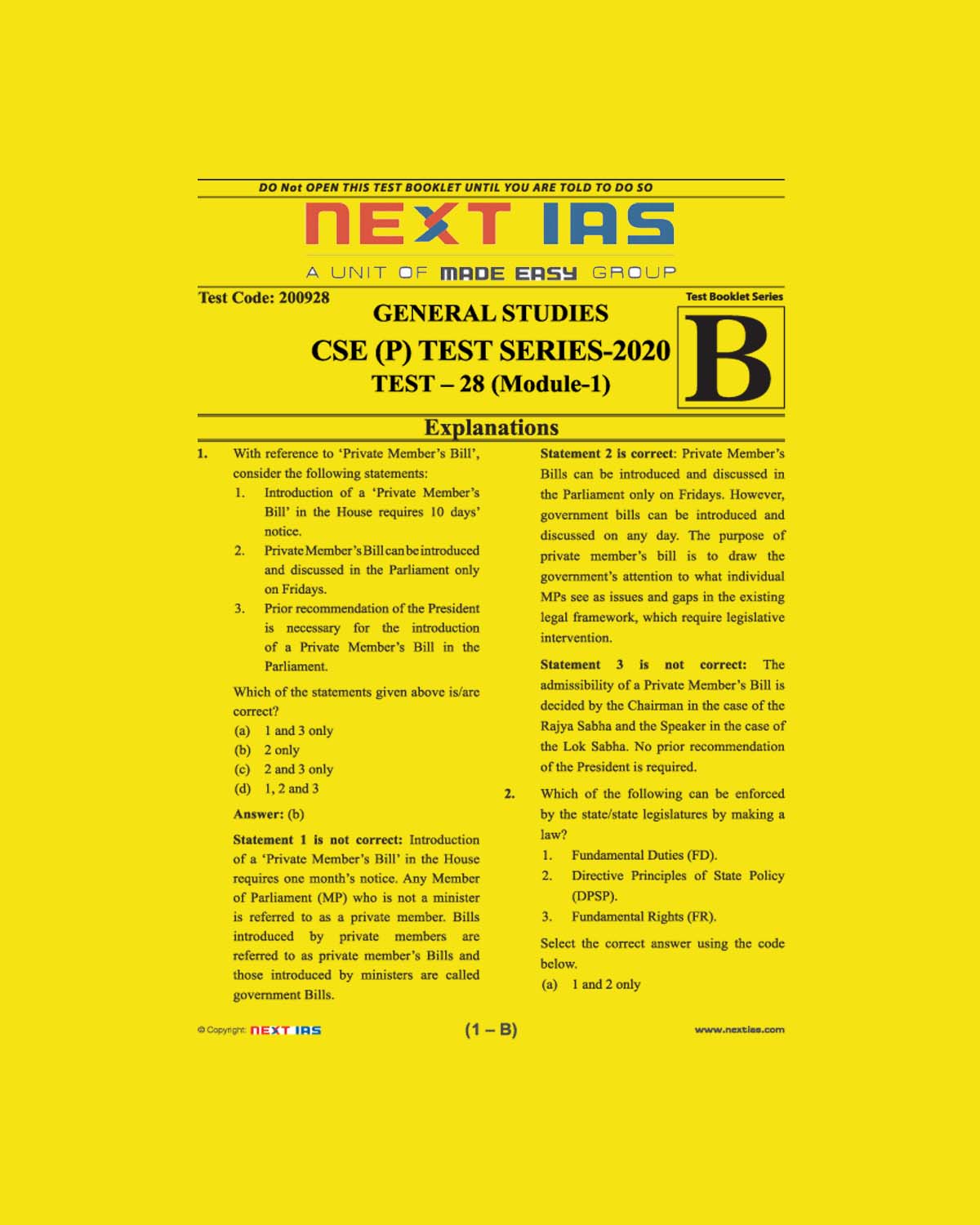 DO Not OPEN THIS TEST BOOKLET UNTIL YOU ARE TOLD TO DO SO

NEXT IAS

A UNIT OF MADE EASY GROUP

Test Code: 200928

Test Booklet Series

B

GENERAL STUDIES
CSE (P) TEST SERIES-2020
TEST – 28 (Module-1)

Explanations

1. With reference to 'Private Member's Bill', consider the following statements:
1. Introduction of a 'Private Member's Bill' in the House requires 10 days' notice.
2. Private Member's Bill can be introduced and discussed in the Parliament only on Fridays.
3. Prior recommendation of the President is necessary for the introduction of a Private Member's Bill in the Parliament.

Which of the statements given above is/are correct?
(a) 1 and 3 only
(b) 2 only
(c) 2 and 3 only
(d) 1, 2 and 3

Answer: (b)

Statement 1 is not correct: Introduction of a 'Private Member's Bill' in the House requires one month's notice. Any Member of Parliament (MP) who is not a minister is referred to as a private member. Bills introduced by private members are referred to as private member's Bills and those introduced by ministers are called government Bills.

Statement 2 is correct: Private Member's Bills can be introduced and discussed in the Parliament only on Fridays. However, government bills can be introduced and discussed on any day. The purpose of private member's bill is to draw the government's attention to what individual MPs see as issues and gaps in the existing legal framework, which require legislative intervention.

Statement 3 is not correct: The admissibility of a Private Member's Bill is decided by the Chairman in the case of the Rajya Sabha and the Speaker in the case of the Lok Sabha. No prior recommendation of the President is required.

2. Which of the following can be enforced by the state/state legislatures by making a law?
1. Fundamental Duties (FD).
2. Directive Principles of State Policy (DPSP).
3. Fundamental Rights (FR).

Select the correct answer using the code below.
(a) 1 and 2 only

© Copyright: NEXT IAS (1 – B) www.nextias.com